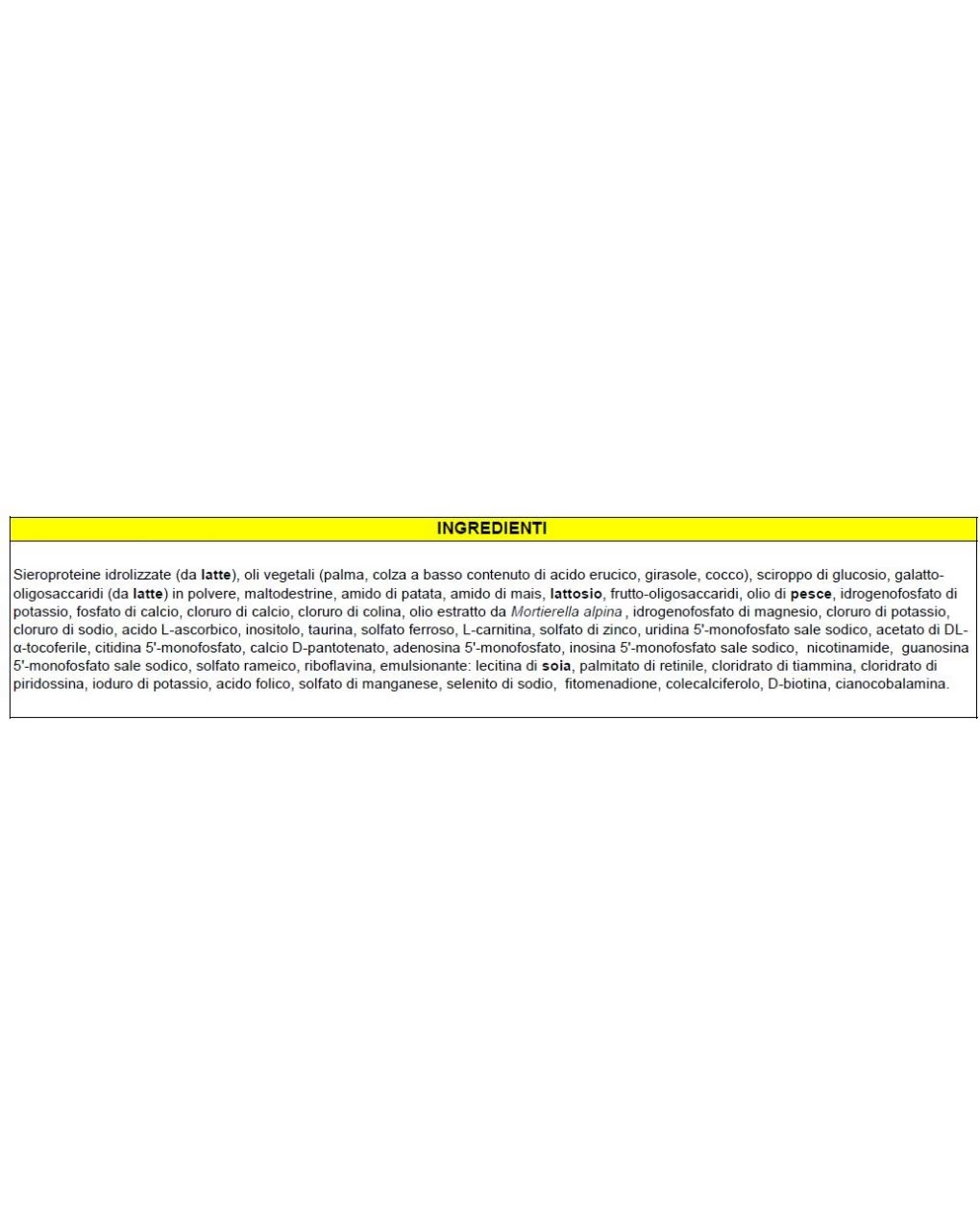 INGREDIENTI

Sieroproteine idrolizzate (da latte), oli vegetali (palma, colza a basso contenuto di acido erucico, girasole, cocco), sciroppo di glucosio, galatto-oligosaccaridi (da latte) in polvere, maltodestrine, amido di patata, amido di mais, lattosio, frutto-oligosaccaridi, olio di pesce, idrogenofosfato di potassio, fosfato di calcio, cloruro di calcio, cloruro di colina, olio estratto da Mortierella alpina , idrogenofosfato di magnesio, cloruro di potassio, cloruro di sodio, acido L-ascorbico, inositolo, taurina, solfato ferroso, L-carnitina, solfato di zinco, uridina 5'-monofosfato sale sodico, acetato di DL-α-tocoferile, citidina 5'-monofosfato, calcio D-pantotenato, adenosina 5'-monofosfato, inosina 5'-monofosfato sale sodico, nicotinamide, guanosina 5'-monofosfato sale sodico, solfato rameico, riboflavina, emulsionante: lecitina di soia, palmitato di retinile, cloridrato di tiammina, cloridrato di piridossina, ioduro di potassio, acido folico, solfato di manganese, selenito di sodio, fitomenadione, colecalciferolo, D-biotina, cianocobalamina.